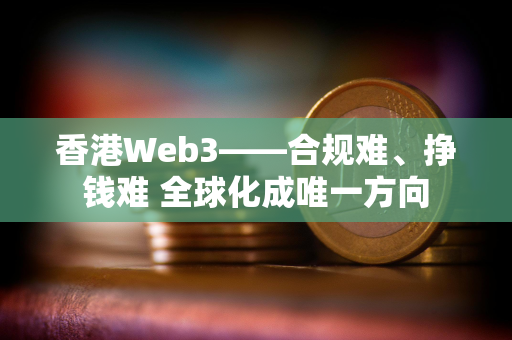 香港Web3——合规难、挣钱难 全球化成唯一方向